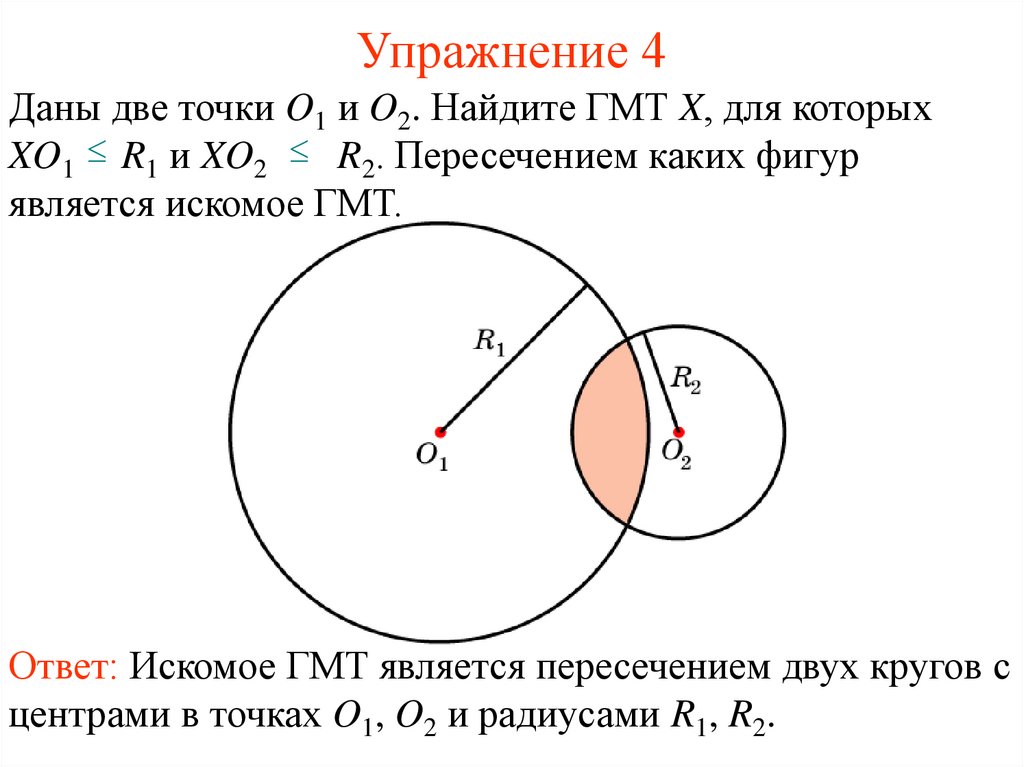 Упражнение 4

Даны две точки $O_1$ и $O_2$. Найдите ГМТ $X$, для которых $XO_1 \leq R_1$ и $XO_2 \leq R_2$. Пересечением каких фигур является искомое ГМТ.

$R_1$

$R_2$

$O_1$

$O_2$

Ответ: Искомое ГМТ является пересечением двух кругов с центрами в точках $O_1$, $O_2$ и радиусами $R_1$, $R_2$.